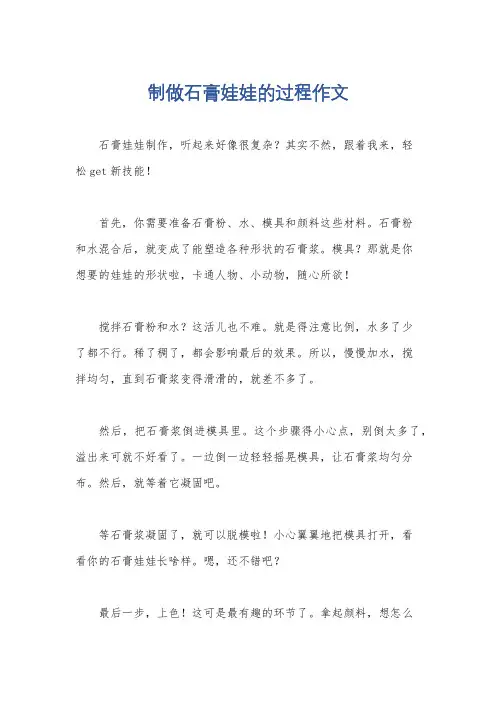 制做石膏娃娃的过程作文

石膏娃娃制作，听起来好像很复杂？其实不然，跟着我来，轻松get新技能！

首先，你需要准备石膏粉、水、模具和颜料这些材料。石膏粉和水混合后，就变成了能塑造各种形状的石膏浆。模具？那就是你想要的娃娃的形状啦，卡通人物、小动物，随心所欲！

搅拌石膏粉和水？这活儿也不难。就是得注意比例，水多了少了都不行。稀了稠了，都会影响最后的效果。所以，慢慢加水，搅拌均匀，直到石膏浆变得滑滑的，就差不多了。

然后，把石膏浆倒进模具里。这个步骤得小心点，别倒太多了，溢出来可就不好看了。一边倒一边轻轻摇晃模具，让石膏浆均匀分布。然后，就等着它凝固吧。

等石膏浆凝固了，就可以脱模啦！小心翼翼地把模具打开，看看你的石膏娃娃长啥样。嗯，还不错吧？

最后一步，上色！这可是最有趣的环节了。拿起颜料，想怎么